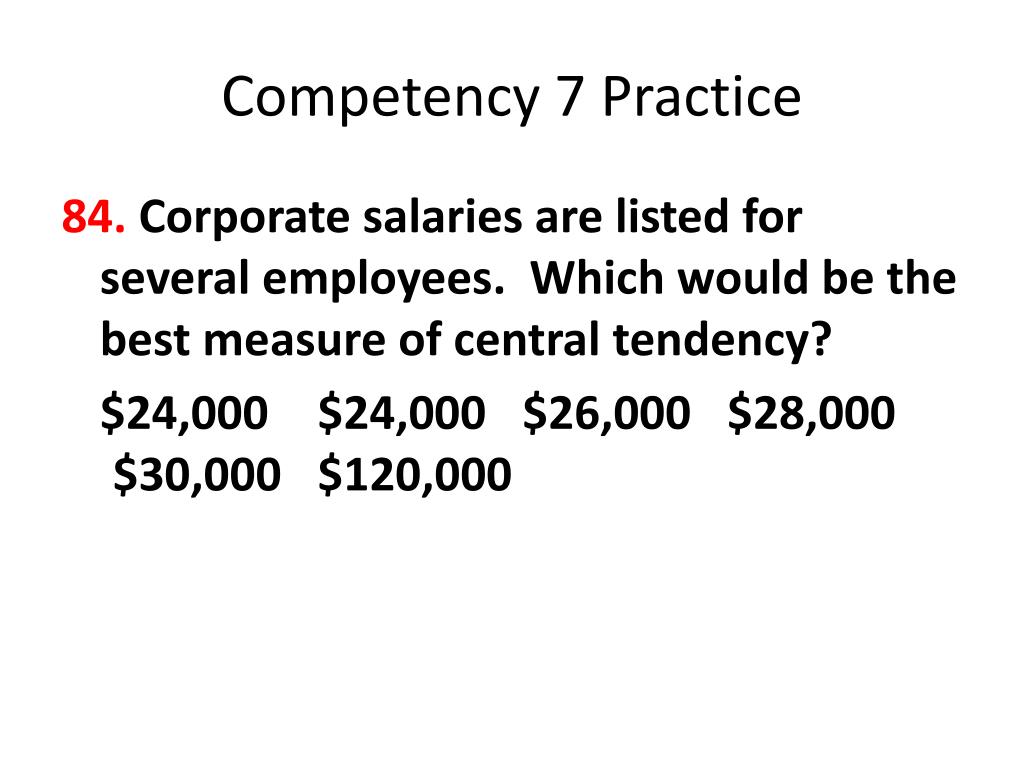 Competency 7 Practice

84. Corporate salaries are listed for several employees. Which would be the best measure of central tendency?

\$24,000 \$24,000 \$26,000 \$28,000 \$30,000 \$120,000